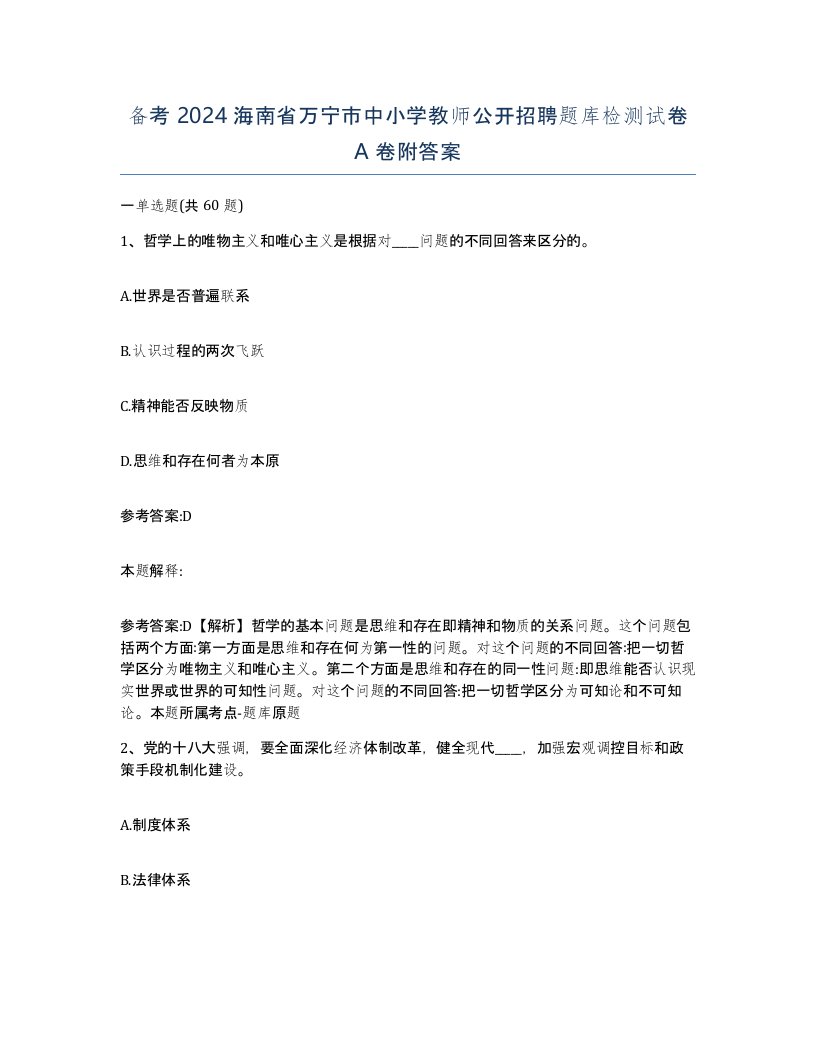 备考 2024 海南省万宁市中小学教师公开招聘题库检测试卷 A 卷附答案

一单选题(共 60 题)

1、哲学上的唯物主义和唯心主义是根据对____问题的不同回答来区分的。

A.世界是否普遍联系

B.认识过程的两次飞跃

C.精神能否反映物质

D.思维和存在何者为本原

参考答案:D

本题解释:

参考答案:D【解析】哲学的基本问题是思维和存在即精神和物质的关系问题。这个问题包括两个方面:第一方面是思维和存在何为第一性的问题。对这个问题的不同回答:把一切哲学区分为唯物主义和唯心主义。第二个方面是思维和存在的同一性问题:即思维能否认识现实世界或世界的可知性问题。对这个问题的不同回答:把一切哲学区分为可知论和不可知论。本题所属考点-题库原题

2、党的十八大强调，要全面深化经济体制改革，健全现代____，加强宏观调控目标和政策手段机制化建设。

A.制度体系

B.法律体系